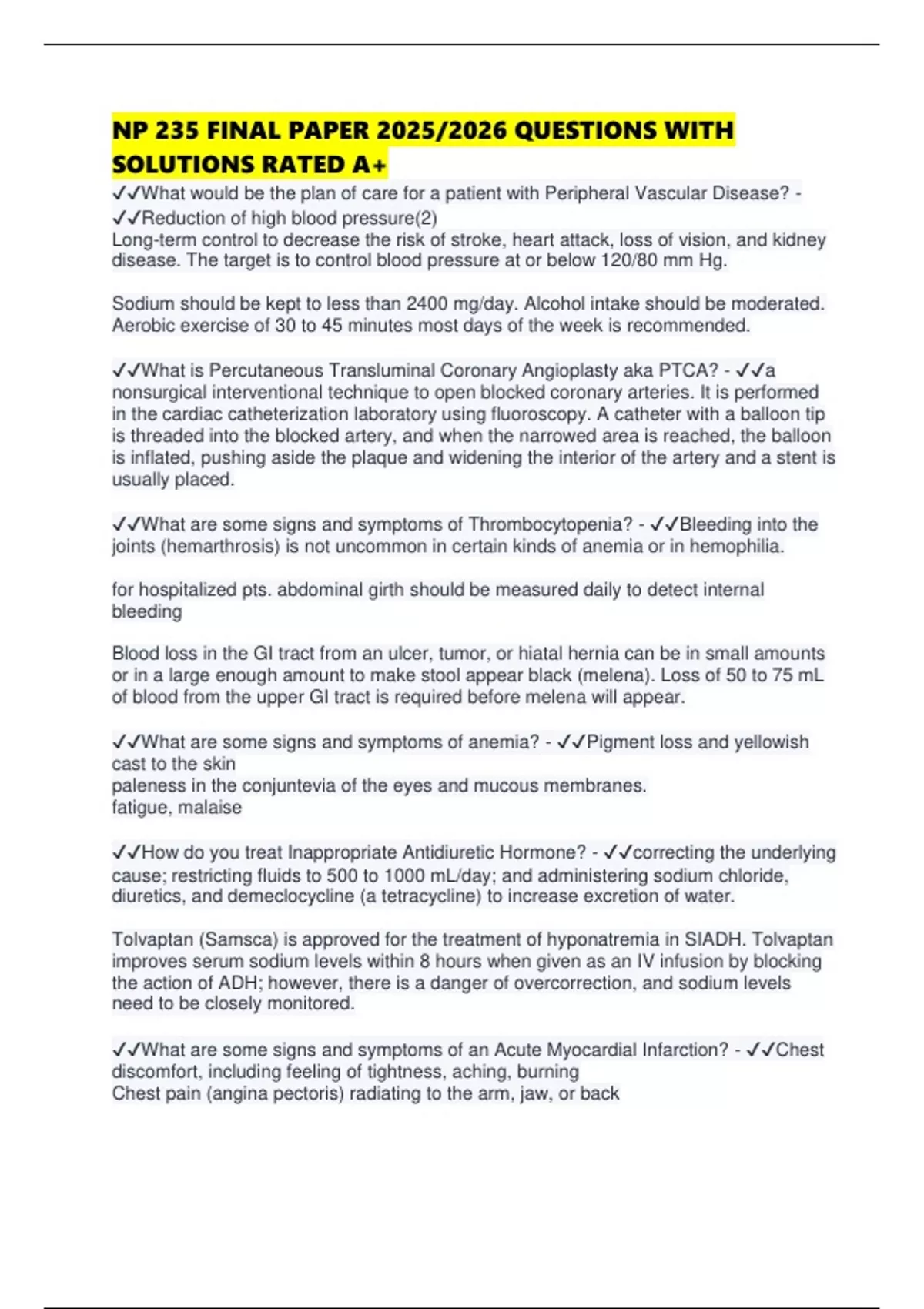 NP 235 FINAL PAPER 2025/2026 QUESTIONS WITH SOLUTIONS RATED A+

✓✓What would be the plan of care for a patient with Peripheral Vascular Disease? - ✓✓Reduction of high blood pressure(2)
Long-term control to decrease the risk of stroke, heart attack, loss of vision, and kidney disease. The target is to control blood pressure at or below 120/80 mm Hg.

Sodium should be kept to less than 2400 mg/day. Alcohol intake should be moderated. Aerobic exercise of 30 to 45 minutes most days of the week is recommended.

✓✓What is Percutaneous Transluminal Coronary Angioplasty aka PTCA? - ✓✓a nonsurgical interventional technique to open blocked coronary arteries. It is performed in the cardiac catheterization laboratory using fluoroscopy. A catheter with a balloon tip is threaded into the blocked artery, and when the narrowed area is reached, the balloon is inflated, pushing aside the plaque and widening the interior of the artery and a stent is usually placed.

✓✓What are some signs and symptoms of Thrombocytopenia? - ✓✓Bleeding into the joints (hemarthrosis) is not uncommon in certain kinds of anemia or in hemophilia.

for hospitalized pts. abdominal girth should be measured daily to detect internal bleeding

Blood loss in the GI tract from an ulcer, tumor, or hiatal hernia can be in small amounts or in a large enough amount to make stool appear black (melena). Loss of 50 to 75 mL of blood from the upper GI tract is required before melena will appear.

✓✓What are some signs and symptoms of anemia? - ✓✓Pigment loss and yellowish cast to the skin
paleness in the conjuntevia of the eyes and mucous membranes.
fatigue, malaise

✓✓How do you treat Inappropriate Antidiuretic Hormone? - ✓✓correcting the underlying cause; restricting fluids to 500 to 1000 mL/day; and administering sodium chloride, diuretics, and demeclocycline (a tetracycline) to increase excretion of water.

Tolvaptan (Samsca) is approved for the treatment of hyponatremia in SIADH. Tolvaptan improves serum sodium levels within 8 hours when given as an IV infusion by blocking the action of ADH; however, there is a danger of overcorrection, and sodium levels need to be closely monitored.

✓✓What are some signs and symptoms of an Acute Myocardial Infarction? - ✓✓Chest discomfort, including feeling of tightness, aching, burning
Chest pain (angina pectoris) radiating to the arm, jaw, or back